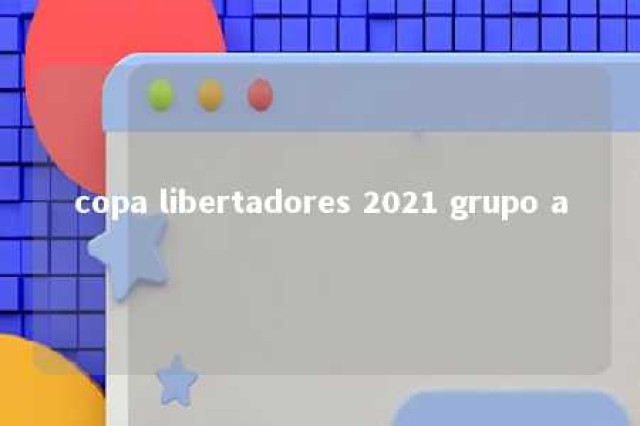 copa libertadores 2021 grupo a